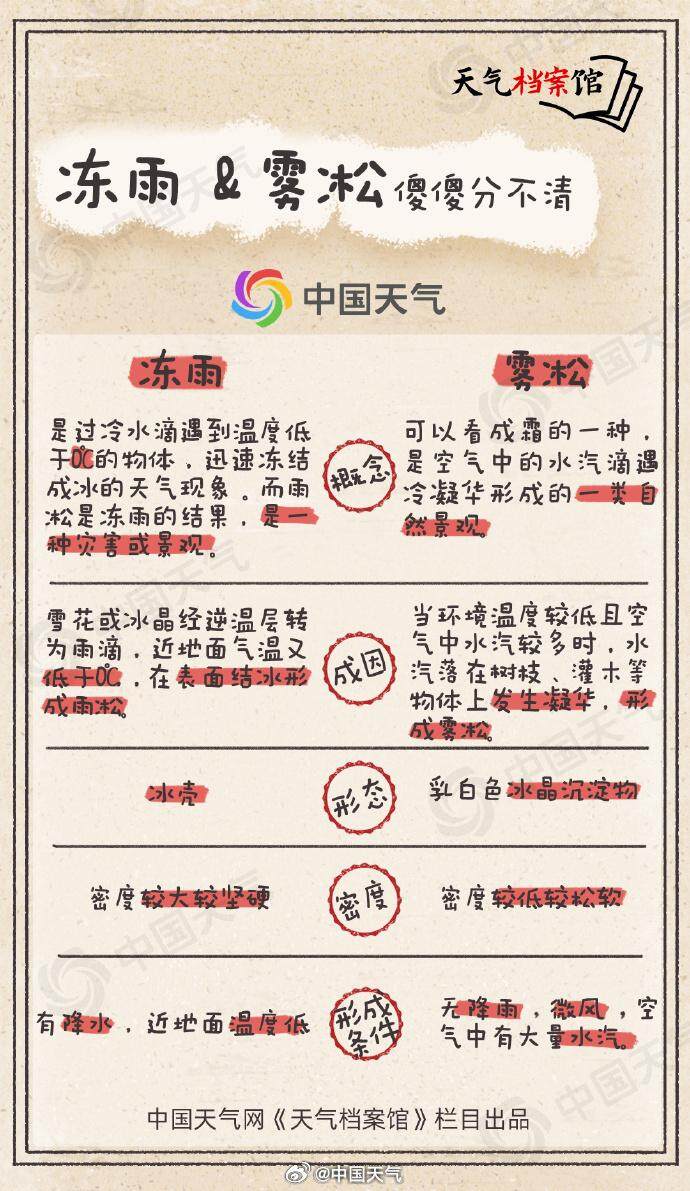 天气档案馆

冻雨 & 雾凇 傻傻分不清

中国天气

| 冻雨 | | 雾凇 |
|---|---|---|
| 是过冷水滴遇到温度低于0℃的物体，迅速冻结成冰的天气现象。而雨凇是冻雨的结果，是一种灾害或景观。 | 概念 | 可以看成霜的一种，是空气中的水汽滴遇冷凝华形成的一类自然景观。 |
| 雪花或冰晶经逆温层转为雨滴，近地面气温又低于0℃，在表面结冰形成雨凇。 | 成因 | 当环境温度较低且空气中水汽较多时，水汽落在树枝、灌木等物体上发生凝华，形成雾凇。 |
| 冰壳 | 形态 | 乳白色冰晶沉淀物 |
| 密度较大较坚硬 | 密度 | 密度较低较松软 |
| 有降水，近地面温度低 | 形成条件 | 无降雨，微风，空气中有大量水汽。 |

中国天气网《天气档案馆》栏目出品

@中国天气